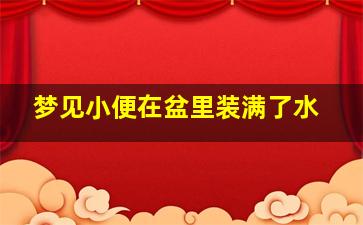 梦见小便在盆里装满了水